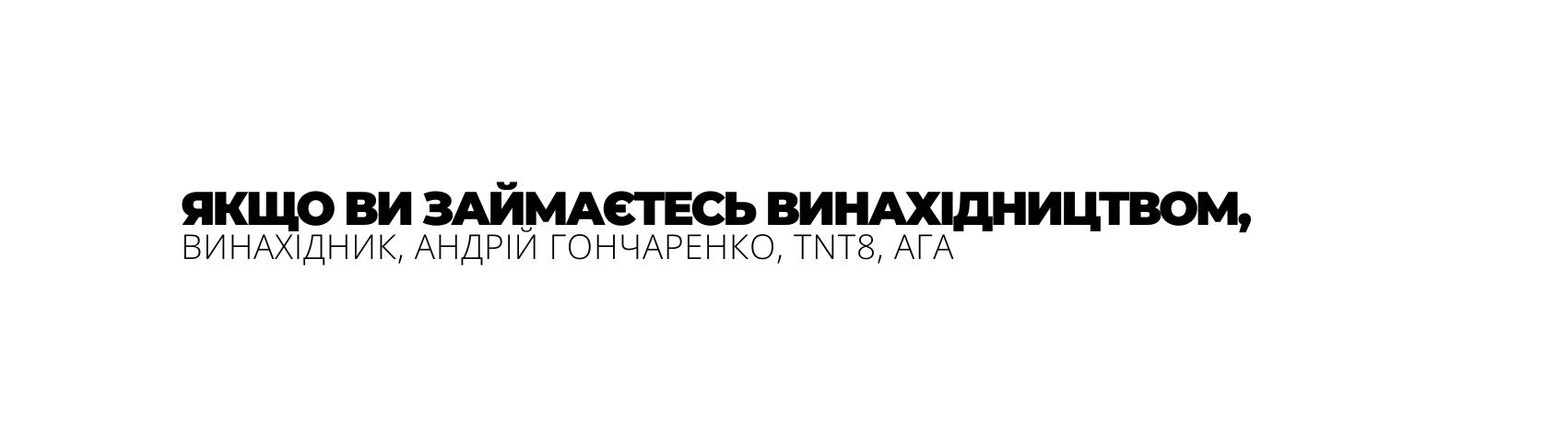 ЯКЩО ВИ ЗАЙМАЄТЕСЬ ВИНАХІДНИЦТВОМ,
ВИНАХІДНИК, АНДРІЙ ГОНЧАРЕНКО, TNT8, АГА